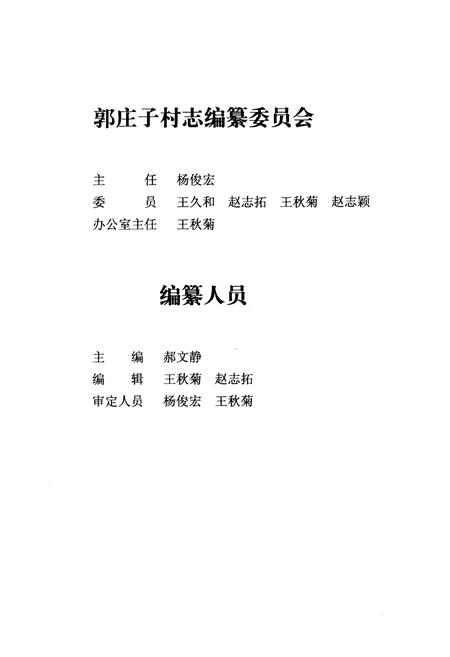 郭庄子村志编纂委员会

主　　任　杨俊宏
委　　员　王久和　赵志拓　王秋菊　赵志颖
办公室主任　王秋菊

编纂人员

主　　编　郝文静
编　　辑　王秋菊　赵志拓
审定人员　杨俊宏　王秋菊